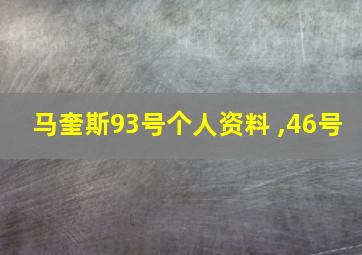 马奎斯93号个人资料 ,46号